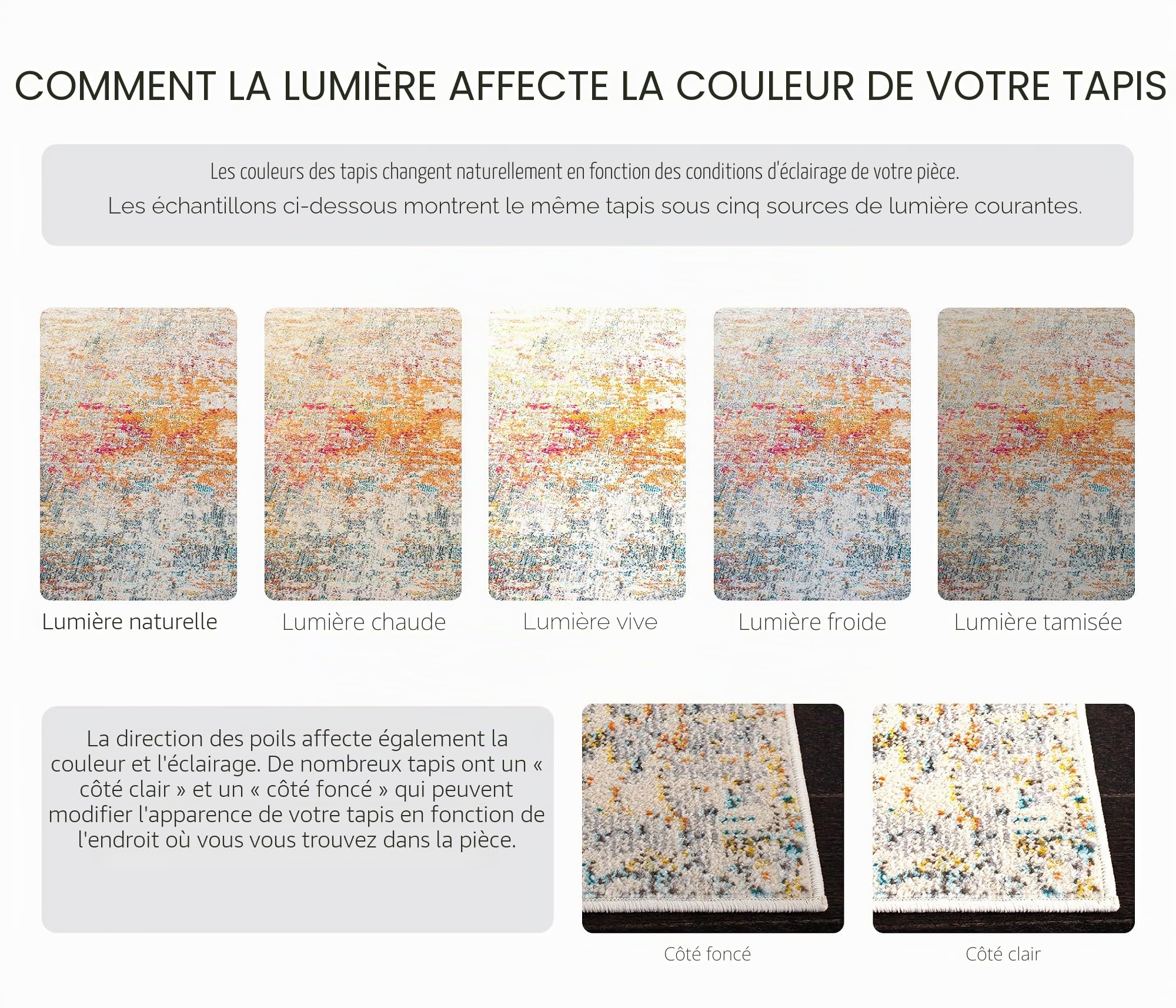 COMMENT LA LUMIÈRE AFFECTE LA COULEUR DE VOTRE TAPIS

Les couleurs des tapis changent naturellement en fonction des conditions d'éclairage de votre pièce.
Les échantillons ci-dessous montrent le même tapis sous cinq sources de lumière courantes.

Lumière naturelle

Lumière chaude

Lumière vive

Lumière froide

Lumière tamisée

La direction des poils affecte également la couleur et l'éclairage. De nombreux tapis ont un « côté clair » et un « côté foncé » qui peuvent modifier l'apparence de votre tapis en fonction de l'endroit où vous vous trouvez dans la pièce.

Côté foncé

Côté clair